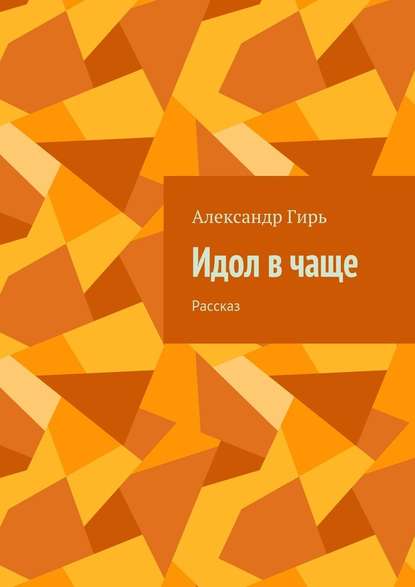 Александр Гирь

Идол в чаще

Рассказ